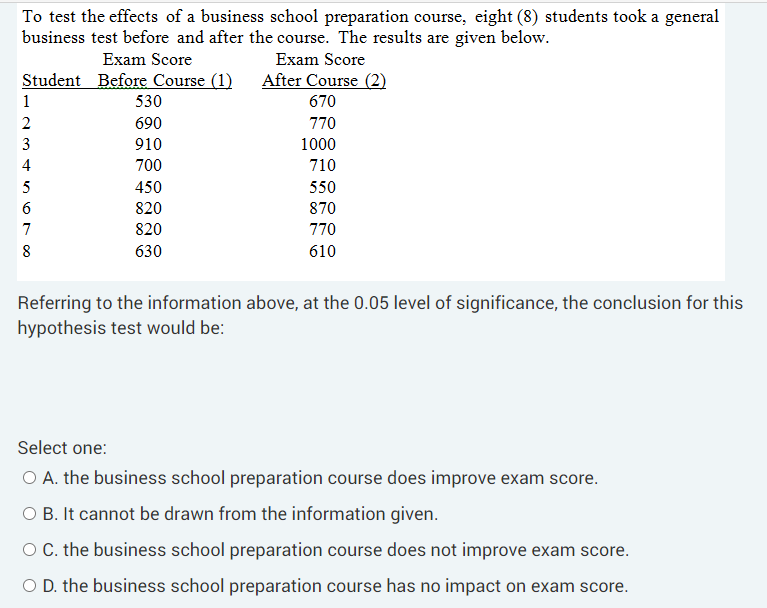 To test the effects of a business school preparation course, eight (8) students took a general business test before and after the course. The results are given below.

| Student | Exam Score Before Course (1) | Exam Score After Course (2) |
|---|---|---|
| 1 | 530 | 670 |
| 2 | 690 | 770 |
| 3 | 910 | 1000 |
| 4 | 700 | 710 |
| 5 | 450 | 550 |
| 6 | 820 | 870 |
| 7 | 820 | 770 |
| 8 | 630 | 610 |

Referring to the information above, at the 0.05 level of significance, the conclusion for this hypothesis test would be:

Select one:

A. the business school preparation course does improve exam score.

B. It cannot be drawn from the information given.

C. the business school preparation course does not improve exam score.

D. the business school preparation course has no impact on exam score.